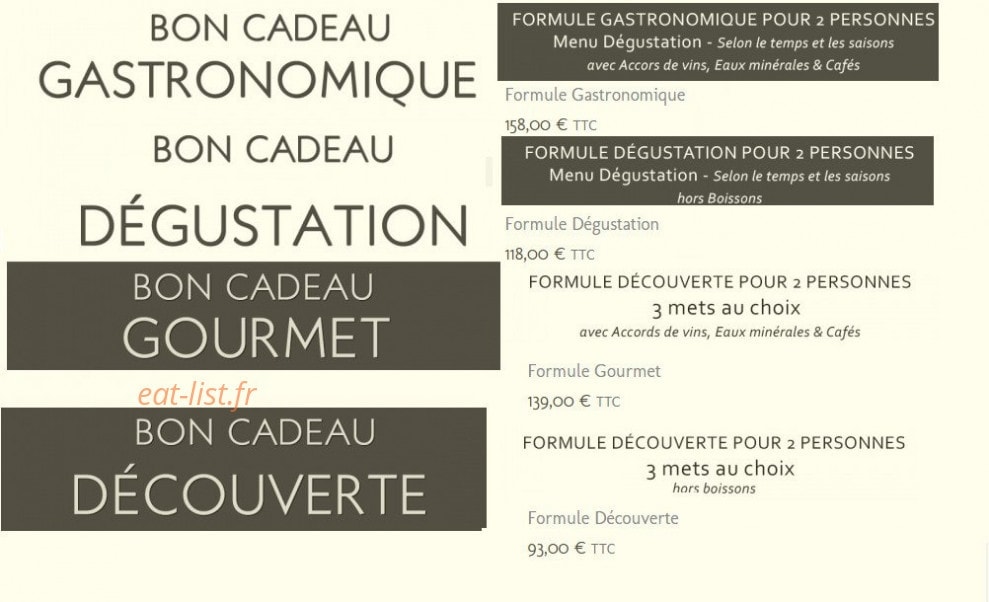 BON CADEAU
GASTRONOMIQUE

BON CADEAU
DÉGUSTATION

BON CADEAU
GOURMET

eat-list.fr

BON CADEAU
DÉCOUVERTE

FORMULE GASTRONOMIQUE POUR 2 PERSONNES
Menu Dégustation - Selon le temps et les saisons
avec Accors de vins, Eaux minérales & Cafés

Formule Gastronomique

158,00 € TTC

FORMULE DÉGUSTATION POUR 2 PERSONNES
Menu Dégustation - Selon le temps et les saisons
hors Boissons

Formule Dégustation

118,00 € TTC

FORMULE DÉCOUVERTE POUR 2 PERSONNES
3 mets au choix
avec Accords de vins, Eaux minérales & Cafés

Formule Gourmet

139,00 € TTC

FORMULE DÉCOUVERTE POUR 2 PERSONNES
3 mets au choix
hors boissons

Formule Découverte

93,00 € TTC